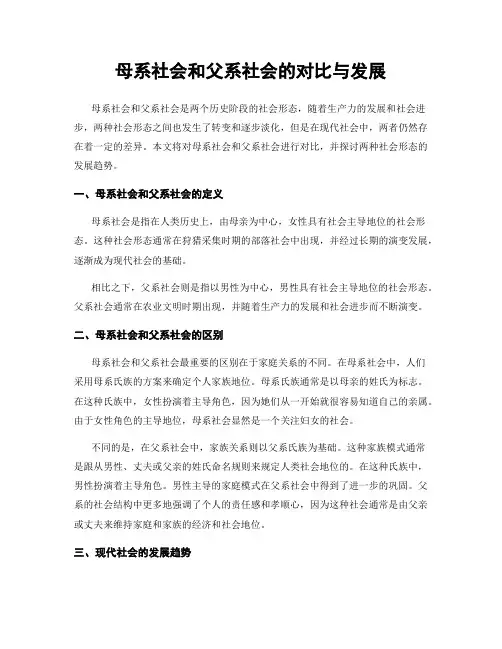 母系社会和父系社会的对比与发展

母系社会和父系社会是两个历史阶段的社会形态，随着生产力的发展和社会进步，两种社会形态之间也发生了转变和逐步淡化，但是在现代社会中，两者仍然存在着一定的差异。本文将对母系社会和父系社会进行对比，并探讨两种社会形态的发展趋势。

一、母系社会和父系社会的定义

母系社会是指在人类历史上，由母亲为中心，女性具有社会主导地位的社会形态。这种社会形态通常在狩猎采集时期的部落社会中出现，并经过长期的演变发展，逐渐成为现代社会的基础。

相比之下，父系社会则是指以男性为中心，男性具有社会主导地位的社会形态。父系社会通常在农业文明时期出现，并随着生产力的发展和社会进步而不断演变。

二、母系社会和父系社会的区别

母系社会和父系社会最重要的区别在于家庭关系的不同。在母系社会中，人们采用母系氏族的方案来确定个人家族地位。母系氏族通常是以母亲的姓氏为标志。在这种氏族中，女性扮演着主导角色，因为她们从一开始就很容易知道自己的亲属。由于女性角色的主导地位，母系社会显然是一个关注妇女的社会。

不同的是，在父系社会中，家族关系则以父系氏族为基础。这种家族模式通常是跟从男性、丈夫或父亲的姓氏命名规则来规定人类社会地位的。在这种氏族中，男性扮演着主导角色。男性主导的家庭模式在父系社会中得到了进一步的巩固。父系的社会结构中更多地强调了个人的责任感和孝顺心，因为这种社会通常是由父亲或丈夫来维持家庭和家族的经济和社会地位。

三、现代社会的发展趋势